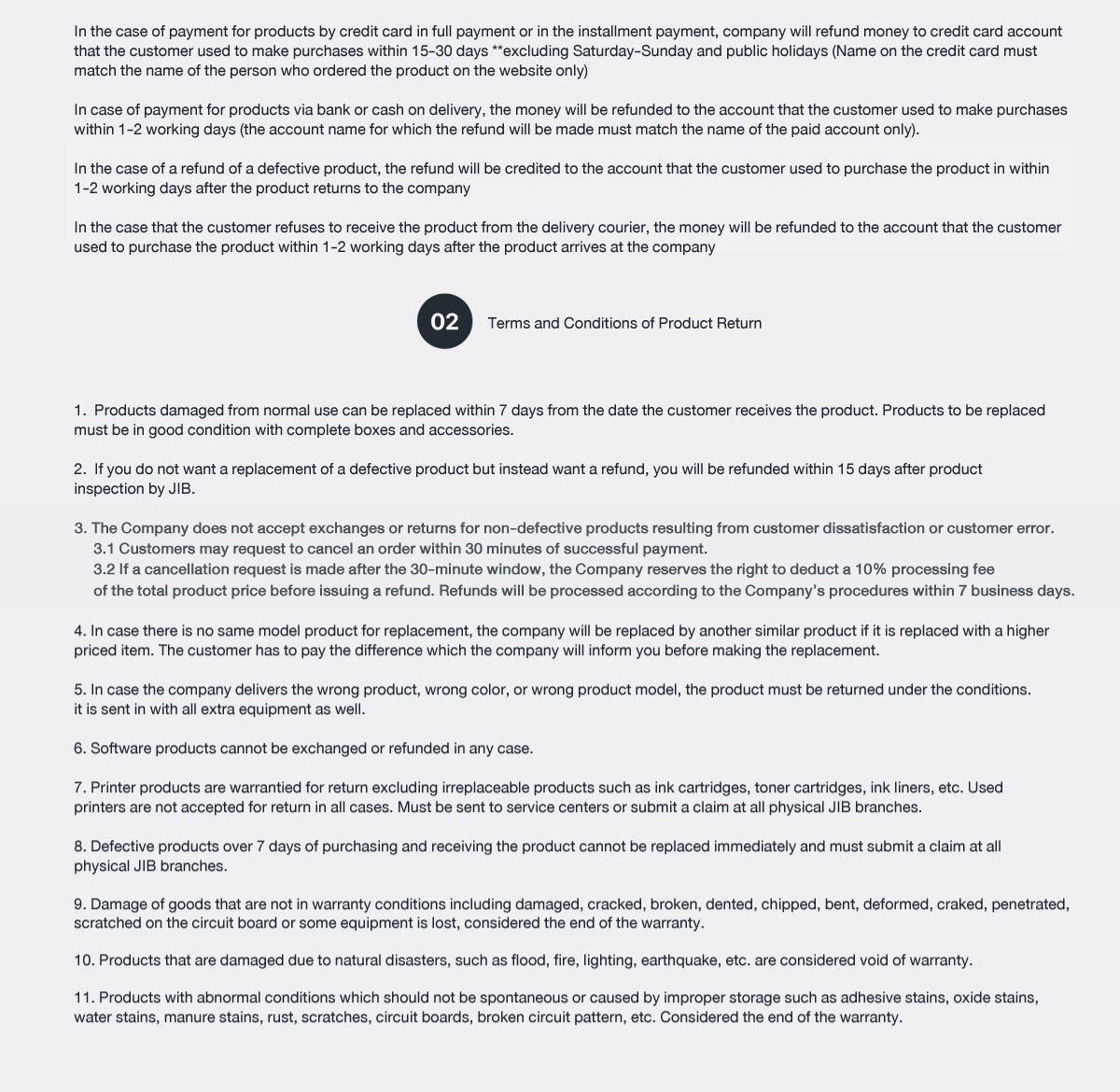 In the case of payment for products by credit card in full payment or in the installment payment, company will refund money to credit card account that the customer used to make purchases within 15-30 days **excluding Saturday-Sunday and public holidays (Name on the credit card must match the name of the person who ordered the product on the website only)

In case of payment for products via bank or cash on delivery, the money will be refunded to the account that the customer used to make purchases within 1-2 working days (the account name for which the refund will be made must match the name of the paid account only).

In the case of a refund of a defective product, the refund will be credited to the account that the customer used to purchase the product in within 1-2 working days after the product returns to the company

In the case that the customer refuses to receive the product from the delivery courier, the money will be refunded to the account that the customer used to purchase the product within 1-2 working days after the product arrives at the company

02

Terms and Conditions of Product Return

1. Products damaged from normal use can be replaced within 7 days from the date the customer receives the product. Products to be replaced must be in good condition with complete boxes and accessories.

2. If you do not want a replacement of a defective product but instead want a refund, you will be refunded within 15 days after product inspection by JIB.

3. The Company does not accept exchanges or returns for non-defective products resulting from customer dissatisfaction or customer error.
3.1 Customers may request to cancel an order within 30 minutes of successful payment.
3.2 If a cancellation request is made after the 30-minute window, the Company reserves the right to deduct a 10% processing fee of the total product price before issuing a refund. Refunds will be processed according to the Company's procedures within 7 business days.

4. In case there is no same model product for replacement, the company will be replaced by another similar product if it is replaced with a higher priced item. The customer has to pay the difference which the company will inform you before making the replacement.

5. In case the company delivers the wrong product, wrong color, or wrong product model, the product must be returned under the conditions. it is sent in with all extra equipment as well.

6. Software products cannot be exchanged or refunded in any case.

7. Printer products are warrantied for return excluding irreplaceable products such as ink cartridges, toner cartridges, ink liners, etc. Used printers are not accepted for return in all cases. Must be sent to service centers or submit a claim at all physical JIB branches.

8. Defective products over 7 days of purchasing and receiving the product cannot be replaced immediately and must submit a claim at all physical JIB branches.

9. Damage of goods that are not in warranty conditions including damaged, cracked, broken, dented, chipped, bent, deformed, craked, penetrated, scratched on the circuit board or some equipment is lost, considered the end of the warranty.

10. Products that are damaged due to natural disasters, such as flood, fire, lighting, earthquake, etc. are considered void of warranty.

11. Products with abnormal conditions which should not be spontaneous or caused by improper storage such as adhesive stains, oxide stains, water stains, manure stains, rust, scratches, circuit boards, broken circuit pattern, etc. Considered the end of the warranty.